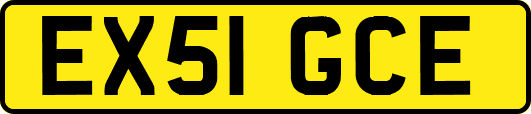 EX51 GCE